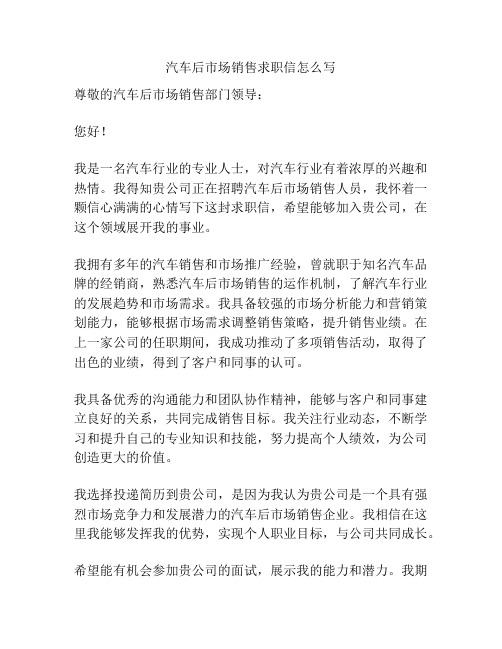 汽车后市场销售求职信怎么写

尊敬的汽车后市场销售部门领导：

您好！

我是一名汽车行业的专业人士，对汽车行业有着浓厚的兴趣和热情。我得知贵公司正在招聘汽车后市场销售人员，我怀着一颗信心满满的心情写下这封求职信，希望能够加入贵公司，在这个领域展开我的事业。

我拥有多年的汽车销售和市场推广经验，曾就职于知名汽车品牌的经销商，熟悉汽车后市场销售的运作机制，了解汽车行业的发展趋势和市场需求。我具备较强的市场分析能力和营销策划能力，能够根据市场需求调整销售策略，提升销售业绩。在上一家公司的任职期间，我成功推动了多项销售活动，取得了出色的业绩，得到了客户和同事的认可。

我具备优秀的沟通能力和团队协作精神，能够与客户和同事建立良好的关系，共同完成销售目标。我关注行业动态，不断学习和提升自己的专业知识和技能，努力提高个人绩效，为公司创造更大的价值。

我选择投递简历到贵公司，是因为我认为贵公司是一个具有强烈市场竞争力和发展潜力的汽车后市场销售企业。我相信在这里我能够发挥我的优势，实现个人职业目标，与公司共同成长。

希望能有机会参加贵公司的面试，展示我的能力和潜力。我期